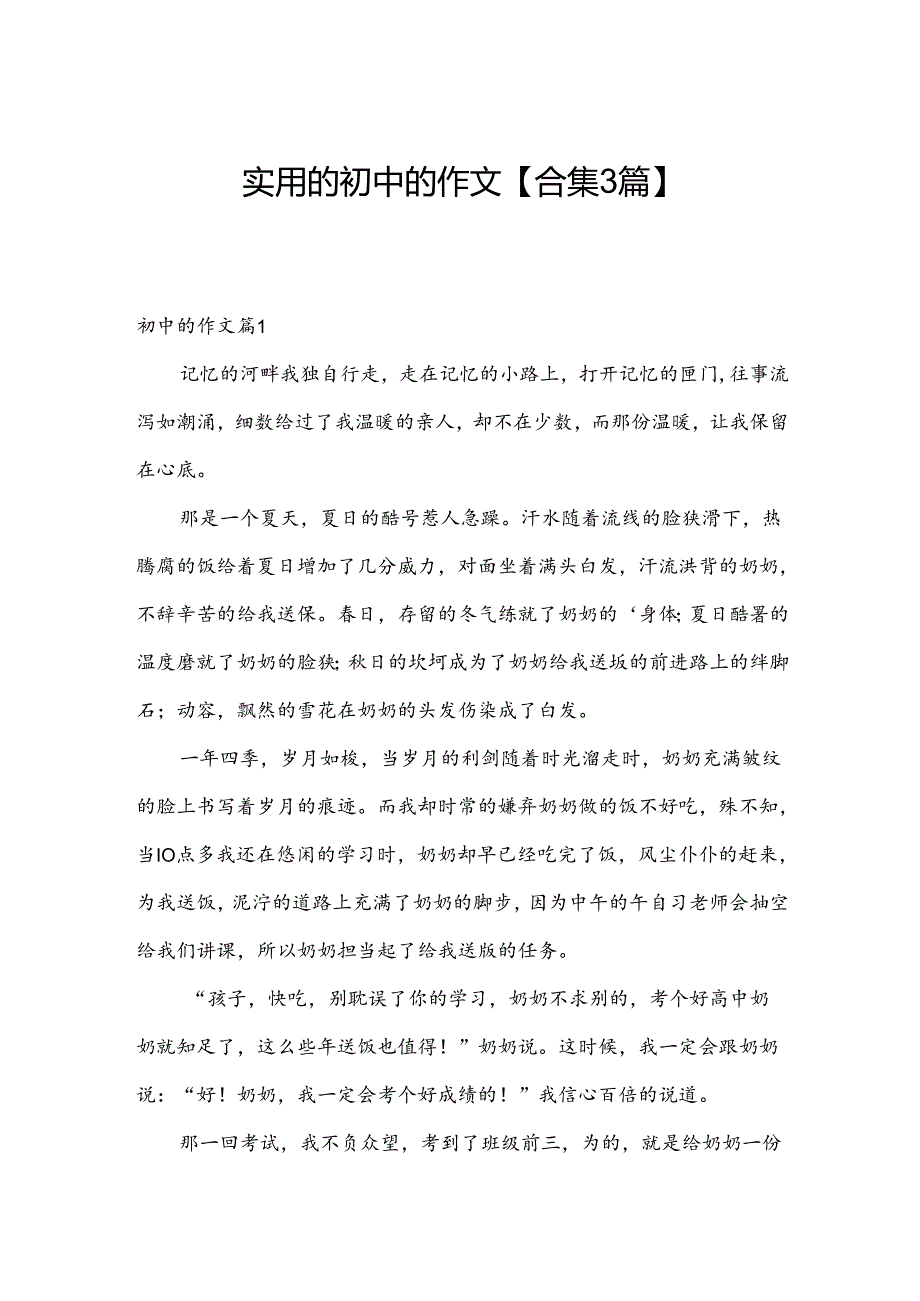 实用的初中的作文【合集3篇】

初中的作文篇1

记忆的河畔我独自行走，走在记忆的小路上，打开记忆的匣门，往事流泻如潮涌，细数给过了我温暖的亲人，却不在少数，而那份温暖，让我保留在心底。

那是一个夏天，夏日的酷号惹人急躁。汗水随着流线的脸狭滑下，热腾腐的饭给着夏日增加了几分威力，对面坐着满头白发，汗流洪背的奶奶，不辞辛苦的给我送保。春日，存留的冬气练就了奶奶的‘身体；夏日酷暑的温度磨就了奶奶的脸狭；秋日的坎坷成为了奶奶给我送坂的前进路上的绊脚石；动容，飘然的雪花在奶奶的头发伤染成了白发。

一年四季，岁月如梭，当岁月的利剑随着时光溜走时，奶奶充满皱纹的脸上书写着岁月的痕迹。而我却时常的嫌弃奶奶做的饭不好吃，殊不知，当IO点多我还在悠闲的学习时，奶奶却早已经吃完了饭，风尘仆仆的赶来，为我送饭，泥泞的道路上充满了奶奶的脚步，因为中午的午自习老师会抽空给我们讲课，所以奶奶担当起了给我送版的任务。

“孩子，快吃，别耽误了你的学习，奶奶不求别的，考个好高中奶奶就知足了，这么些年送饭也值得！”奶奶说。这时候，我一定会跟奶奶说：“好！奶奶，我一定会考个好成绩的！”我信心百倍的说道。

那一回考试，我不负众望，考到了班级前三，为的，就是给奶奶一份